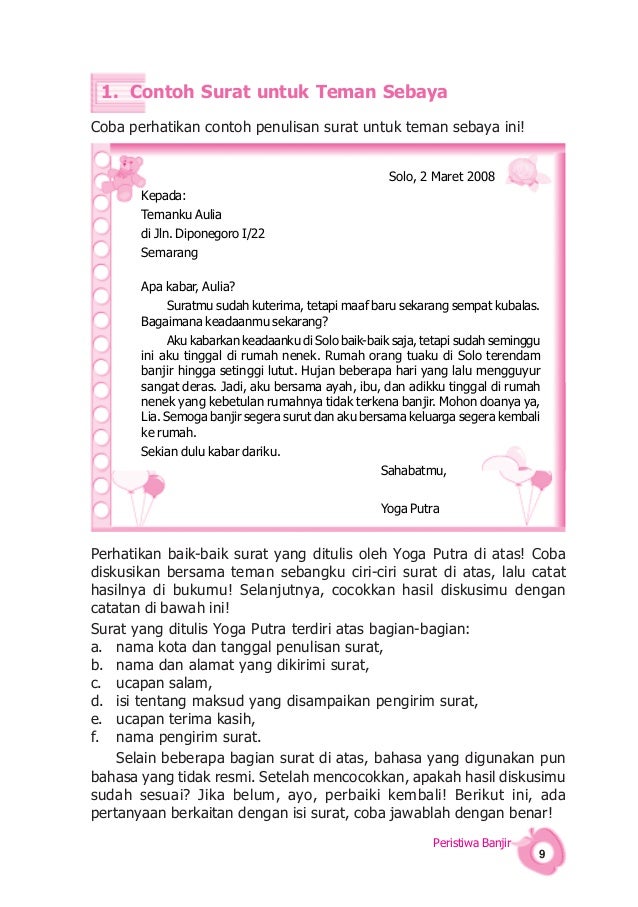 1. Contoh Surat untuk Teman Sebaya

Coba perhatikan contoh penulisan surat untuk teman sebaya ini!

Solo, 2 Maret 2008

Kepada:
Temanku Aulia
di Jln. Diponegoro I/22
Semarang

Apa kabar, Aulia?

Suratmu sudah kuterima, tetapi maaf baru sekarang sempat kubalas. Bagaimana keadaanmu sekarang?

Aku kabarkan keadaanku di Solo baik-baik saja, tetapi sudah seminggu ini aku tinggal di rumah nenek. Rumah orang tuaku di Solo terendam banjir hingga setinggi lutut. Hujan beberapa hari yang lalu mengguyur sangat deras. Jadi, aku bersama ayah, ibu, dan adikku tinggal di rumah nenek yang kebetulan rumahnya tidak terkena banjir. Mohon doanya ya, Lia. Semoga banjir segera surut dan aku bersama keluarga segera kembali ke rumah.

Sekian dulu kabar dariku.

Sahabatmu,

Yoga Putra

Perhatikan baik-baik surat yang ditulis oleh Yoga Putra di atas! Coba diskusikan bersama teman sebangku ciri-ciri surat di atas, lalu catat hasilnya di bukumu! Selanjutnya, cocokkan hasil diskusimu dengan catatan di bawah ini!

Surat yang ditulis Yoga Putra terdiri atas bagian-bagian:
a. nama kota dan tanggal penulisan surat,
b. nama dan alamat yang dikirimi surat,
c. ucapan salam,
d. isi tentang maksud yang disampaikan pengirim surat,
e. ucapan terima kasih,
f. nama pengirim surat.

Selain beberapa bagian surat di atas, bahasa yang digunakan pun bahasa yang tidak resmi. Setelah mencocokkan, apakah hasil diskusimu sudah sesuai? Jika belum, ayo, perbaiki kembali! Berikut ini, ada pertanyaan berkaitan dengan isi surat, coba jawablah dengan benar!

Peristiwa Banjir 9